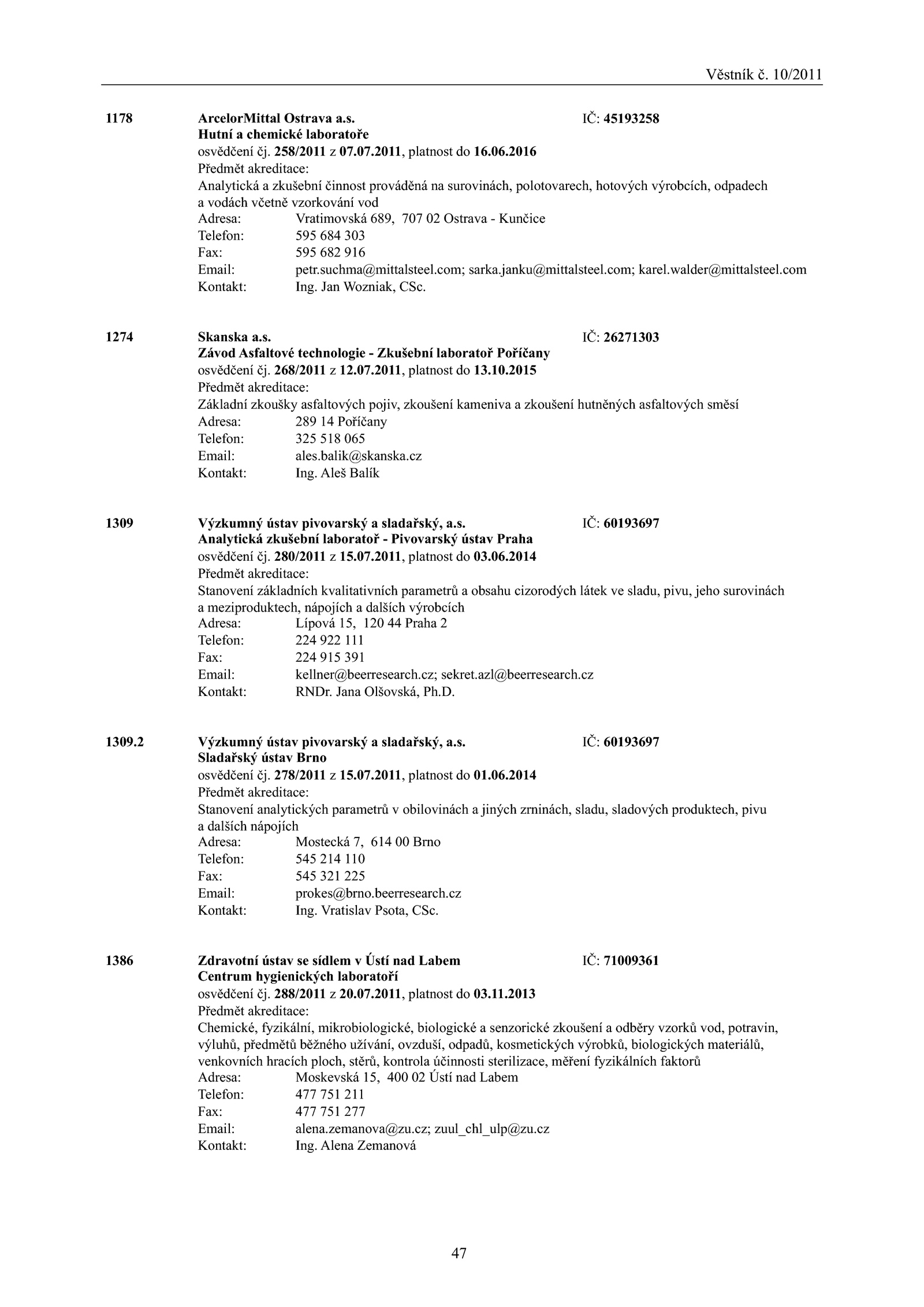 Věstník č. 10/2011

1178 ArcelorMittal Ostrava a.s. IČ: 45193258
Hutní a chemické laboratoře
osvědčení čj. 258/2011 z 07.07.2011, platnost do 16.06.2016
Předmět akreditace:
Analytická a zkušební činnost prováděná na surovinách, polotovarech, hotových výrobcích, odpadech a vodách včetně vzorkování vod
Adresa: Vratimovská 689, 707 02 Ostrava - Kunčice
Telefon: 595 684 303
Fax: 595 682 916
Email: petr.suchma@mittalsteel.com; sarka.janku@mittalsteel.com; karel.walder@mittalsteel.com
Kontakt: Ing. Jan Wozniak, CSc.

1274 Skanska a.s. IČ: 26271303
Závod Asfaltové technologie - Zkušební laboratoř Poříčany
osvědčení čj. 268/2011 z 12.07.2011, platnost do 13.10.2015
Předmět akreditace:
Základní zkoušky asfaltových pojiv, zkoušení kameniva a zkoušení hutněných asfaltových směsí
Adresa: 289 14 Poříčany
Telefon: 325 518 065
Email: ales.balik@skanska.cz
Kontakt: Ing. Aleš Balík

1309 Výzkumný ústav pivovarský a sladařský, a.s. IČ: 60193697
Analytická zkušební laboratoř - Pivovarský ústav Praha
osvědčení čj. 280/2011 z 15.07.2011, platnost do 03.06.2014
Předmět akreditace:
Stanovení základních kvalitativních parametrů a obsahu cizorodých látek ve sladu, pivu, jeho surovinách a meziproduktech, nápojích a dalších výrobcích
Adresa: Lípová 15, 120 44 Praha 2
Telefon: 224 922 111
Fax: 224 915 391
Email: kellner@beerresearch.cz; sekret.azl@beerresearch.cz
Kontakt: RNDr. Jana Olšovská, Ph.D.

1309.2 Výzkumný ústav pivovarský a sladařský, a.s. IČ: 60193697
Sladařský ústav Brno
osvědčení čj. 278/2011 z 15.07.2011, platnost do 01.06.2014
Předmět akreditace:
Stanovení analytických parametrů v obilovinách a jiných zrninách, sladu, sladových produktech, pivu a dalších nápojích
Adresa: Mostecká 7, 614 00 Brno
Telefon: 545 214 110
Fax: 545 321 225
Email: prokes@brno.beerresearch.cz
Kontakt: Ing. Vratislav Psota, CSc.

1386 Zdravotní ústav se sídlem v Ústí nad Labem IČ: 71009361
Centrum hygienických laboratoří
osvědčení čj. 288/2011 z 20.07.2011, platnost do 03.11.2013
Předmět akreditace:
Chemické, fyzikální, mikrobiologické, biologické a senzorické zkoušení a odběry vzorků vod, potravin, výluhů, předmětů běžného užívání, ovzduší, odpadů, kosmetických výrobků, biologických materiálů, venkovních hracích ploch, stěrů, kontrola účinnosti sterilizace, měření fyzikálních faktorů
Adresa: Moskevská 15, 400 02 Ústí nad Labem
Telefon: 477 751 211
Fax: 477 751 277
Email: alena.zemanova@zu.cz; zuul_chl_ulp@zu.cz
Kontakt: Ing. Alena Zemanová

47